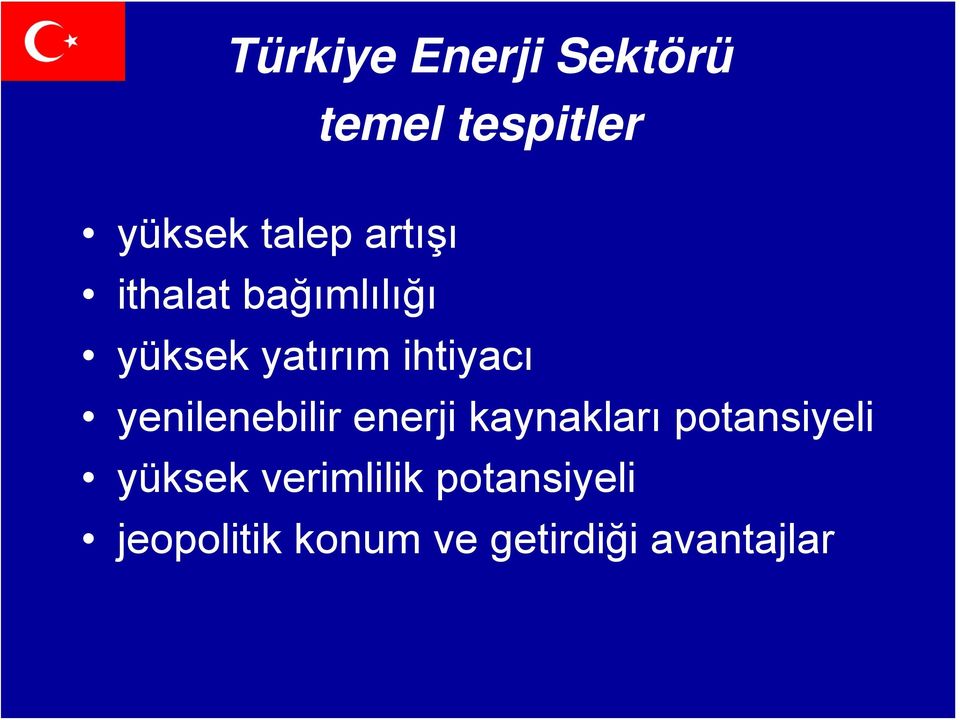 Türkiye Enerji Sektörü
temel tespitler

• yüksek talep artışı
• ithalat bağımlılığı
• yüksek yatırım ihtiyacı
• yenilenebilir enerji kaynakları potansiyeli
• yüksek verimlilik potansiyeli
• jeopolitik konum ve getirdiği avantajlar